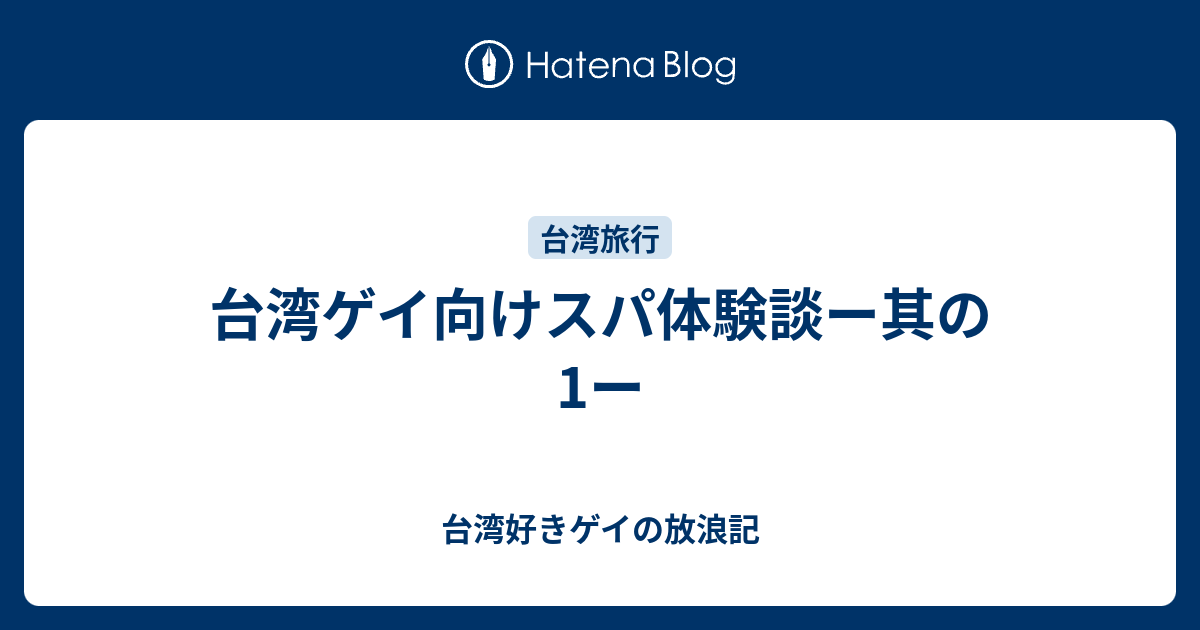 Hatena Blog

台湾旅行

台湾ゲイ向けスパ体験談ー其の1ー

台湾好きゲイの放浪記